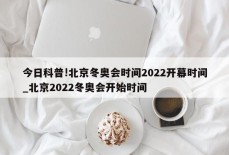 今日科普!北京冬奥会时间2022开幕时间_北京2022冬奥会开始时间